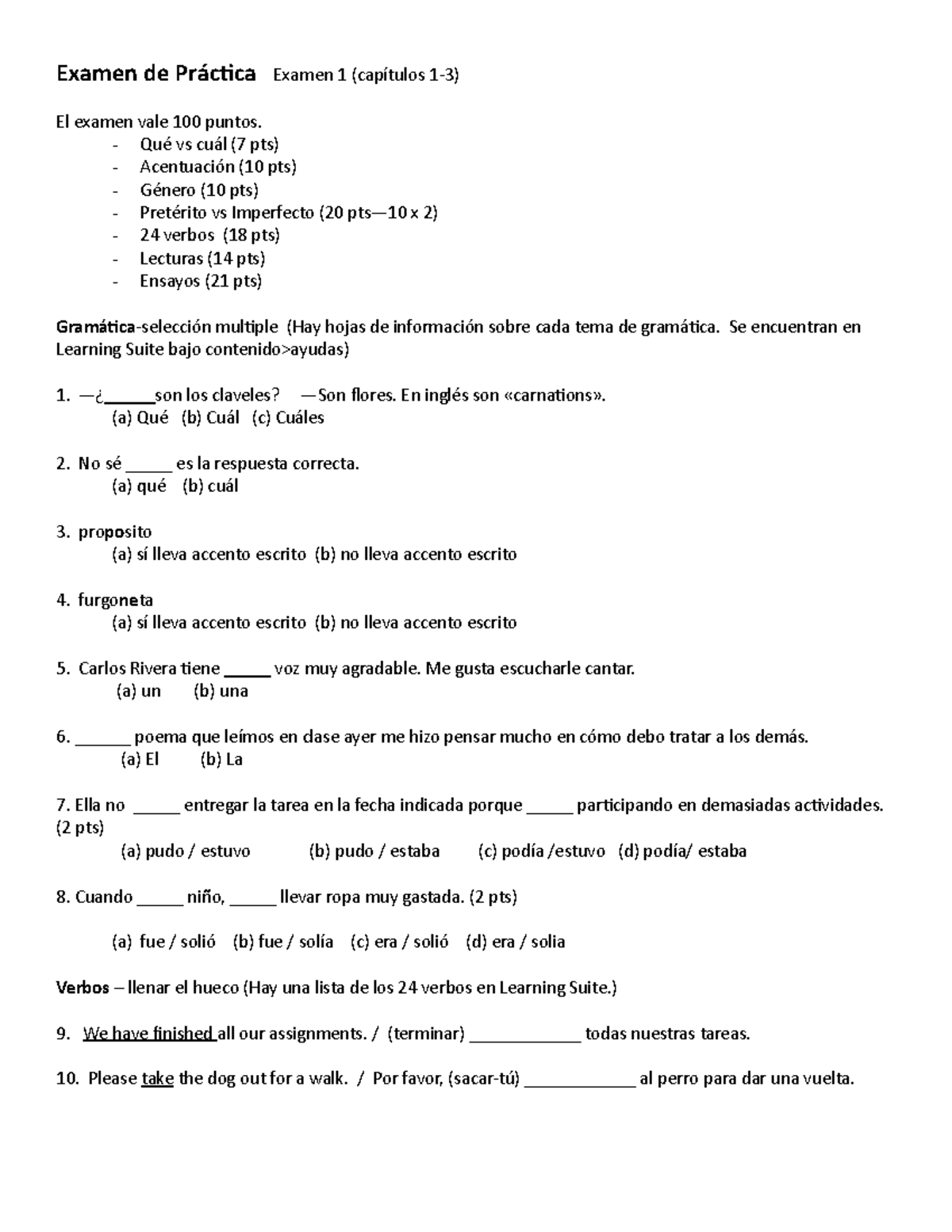 Examen de Práctica Examen 1 (capítulos 1-3)

El examen vale 100 puntos.
- Qué vs cuál (7 pts)
- Acentuación (10 pts)
- Género (10 pts)
- Pretérito vs Imperfecto (20 pts—10 x 2)
- 24 verbos (18 pts)
- Lecturas (14 pts)
- Ensayos (21 pts)

Gramática-selección multiple (Hay hojas de información sobre cada tema de gramática. Se encuentran en Learning Suite bajo contenido>ayudas)

1. —¿_____son los claveles? —Son flores. En inglés son «carnations».
(a) Qué (b) Cuál (c) Cuáles

2. No sé _____ es la respuesta correcta.
(a) qué (b) cuál

3. proposito
(a) sí lleva accento escrito (b) no lleva accento escrito

4. furgoneta
(a) sí lleva accento escrito (b) no lleva accento escrito

5. Carlos Rivera tiene _____ voz muy agradable. Me gusta escucharle cantar.
(a) un (b) una

6. ______ poema que leímos en clase ayer me hizo pensar mucho en cómo debo tratar a los demás.
(a) El (b) La

7. Ella no _____ entregar la tarea en la fecha indicada porque _____ participando en demasiadas actividades. (2 pts)
(a) pudo / estuvo (b) pudo / estaba (c) podía /estuvo (d) podía/ estaba

8. Cuando _____ niño, _____ llevar ropa muy gastada. (2 pts)

(a) fue / solió (b) fue / solía (c) era / solió (d) era / solia

Verbos – llenar el hueco (Hay una lista de los 24 verbos en Learning Suite.)

9. We have finished all our assignments. / (terminar) ____________ todas nuestras tareas.

10. Please take the dog out for a walk. / Por favor, (sacar-tú) ____________ al perro para dar una vuelta.